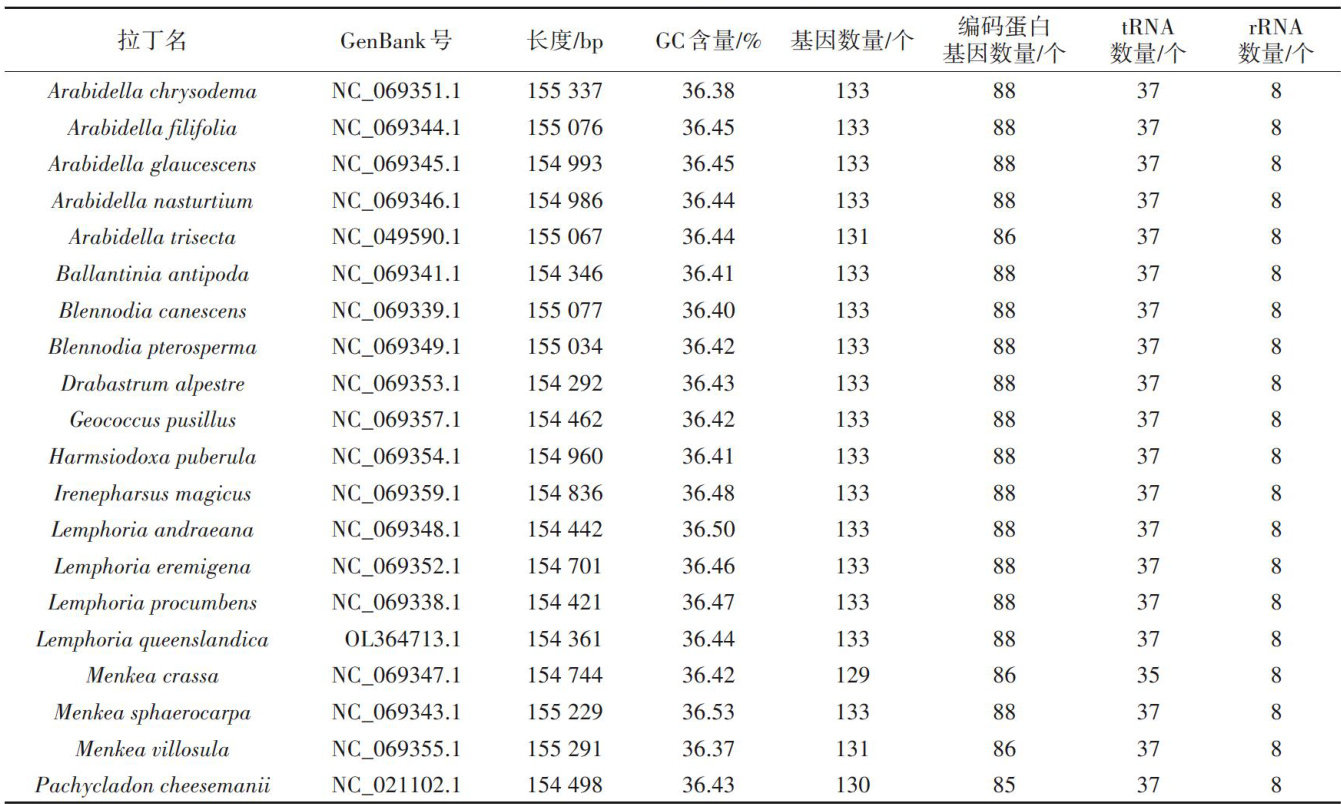 | 拉丁名 | GenBank 号 | 长度/bp | GC 含量/% | 基因数量/个 | 编码蛋白基因数量/个 | tRNA 数量/个 | rRNA 数量/个 |
|---|---|---|---|---|---|---|---|
| Arabidella chrysodema | NC_069351.1 | 155 337 | 36.38 | 133 | 88 | 37 | 8 |
| Arabidella filifolia | NC_069344.1 | 155 076 | 36.45 | 133 | 88 | 37 | 8 |
| Arabidella glaucescens | NC_069345.1 | 154 993 | 36.45 | 133 | 88 | 37 | 8 |
| Arabidella nasturtium | NC_069346.1 | 154 986 | 36.44 | 133 | 88 | 37 | 8 |
| Arabidella trisecta | NC_049590.1 | 155 067 | 36.44 | 131 | 86 | 37 | 8 |
| Ballantinia antipoda | NC_069341.1 | 154 346 | 36.41 | 133 | 88 | 37 | 8 |
| Blennodia canescens | NC_069339.1 | 155 077 | 36.40 | 133 | 88 | 37 | 8 |
| Blennodia pterosperma | NC_069349.1 | 155 034 | 36.42 | 133 | 88 | 37 | 8 |
| Drabastrum alpestre | NC_069353.1 | 154 292 | 36.43 | 133 | 88 | 37 | 8 |
| Geococcus pusillus | NC_069357.1 | 154 462 | 36.42 | 133 | 88 | 37 | 8 |
| Harmsiodoxa puberula | NC_069354.1 | 154 960 | 36.41 | 133 | 88 | 37 | 8 |
| Irenepharsus magicus | NC_069359.1 | 154 836 | 36.48 | 133 | 88 | 37 | 8 |
| Lemphoria andraeana | NC_069348.1 | 154 442 | 36.50 | 133 | 88 | 37 | 8 |
| Lemphoria eremigena | NC_069352.1 | 154 701 | 36.46 | 133 | 88 | 37 | 8 |
| Lemphoria procumbens | NC_069338.1 | 154 421 | 36.47 | 133 | 88 | 37 | 8 |
| Lemphoria queenslandica | OL364713.1 | 154 361 | 36.44 | 133 | 88 | 37 | 8 |
| Menkea crassa | NC_069347.1 | 154 744 | 36.42 | 129 | 86 | 35 | 8 |
| Menkea sphaerocarpa | NC_069343.1 | 155 229 | 36.53 | 133 | 88 | 37 | 8 |
| Menkea villosula | NC_069355.1 | 155 291 | 36.37 | 131 | 86 | 37 | 8 |
| Pachycladon cheesemanii | NC_021102.1 | 154 498 | 36.43 | 130 | 85 | 37 | 8 |